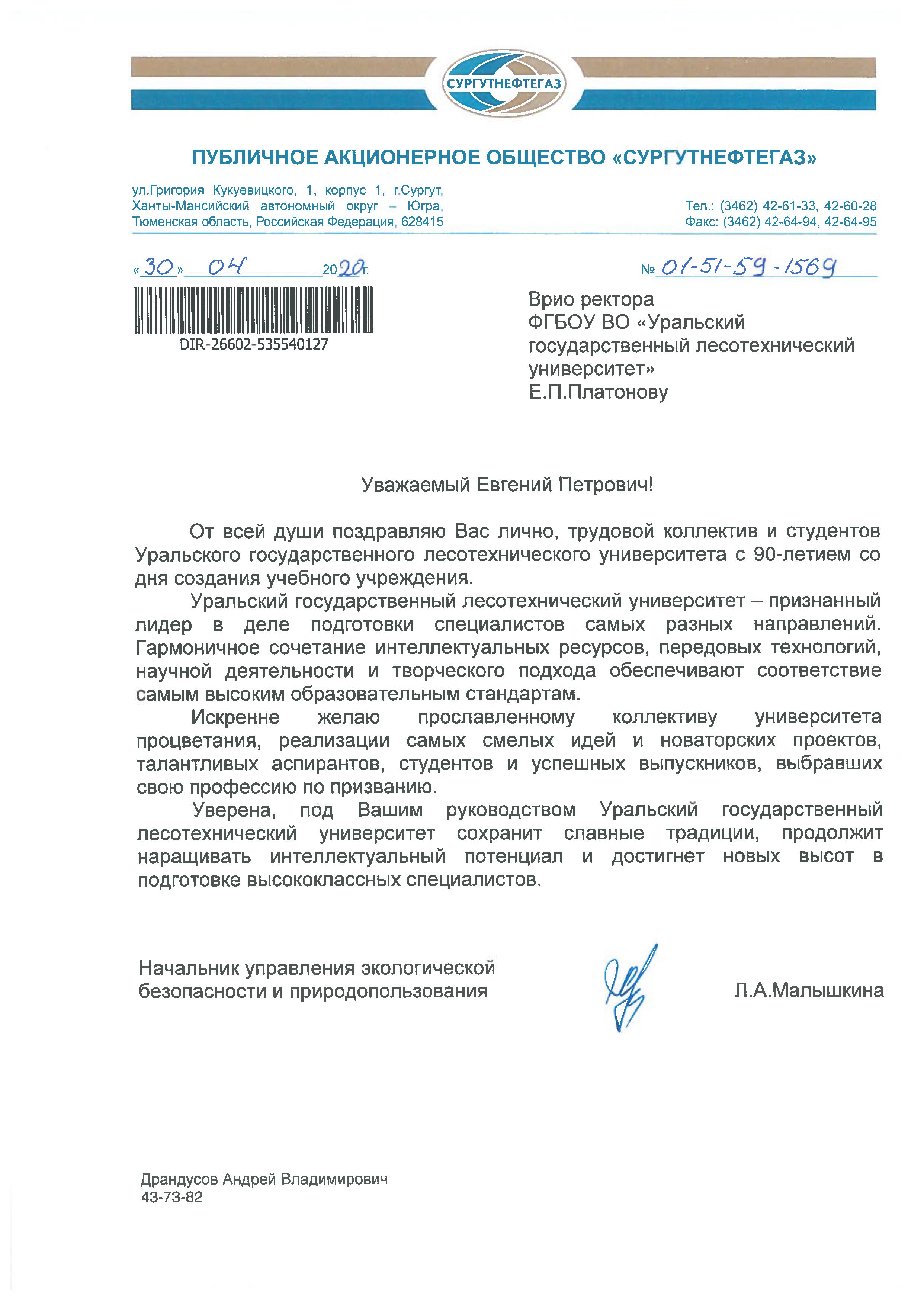 СУРГУТНЕФТЕГАЗ

ПУБЛИЧНОЕ АКЦИОНЕРНОЕ ОБЩЕСТВО «СУРГУТНЕФТЕГАЗ»

ул.Григория Кукуевицкого, 1, корпус 1, г.Сургут, Ханты-Мансийский автономный округ – Югра, Тюменская область, Российская Федерация, 628415

Тел.: (3462) 42-61-33, 42-60-28
Факс: (3462) 42-64-94, 42-64-95

«30» 04 2020г.

№ 01-51-59-1569

DIR-26602-535540127

Врио ректора
ФГБОУ ВО «Уральский государственный лесотехнический университет»
Е.П.Платонову

Уважаемый Евгений Петрович!

От всей души поздравляю Вас лично, трудовой коллектив и студентов Уральского государственного лесотехнического университета с 90-летием со дня создания учебного учреждения.

Уральский государственный лесотехнический университет – признанный лидер в деле подготовки специалистов самых разных направлений. Гармоничное сочетание интеллектуальных ресурсов, передовых технологий, научной деятельности и творческого подхода обеспечивают соответствие самым высоким образовательным стандартам.

Искренне желаю прославленному коллективу университета процветания, реализации самых смелых идей и новаторских проектов, талантливых аспирантов, студентов и успешных выпускников, выбравших свою профессию по призванию.

Уверена, под Вашим руководством Уральский государственный лесотехнический университет сохранит славные традиции, продолжит наращивать интеллектуальный потенциал и достигнет новых высот в подготовке высококлассных специалистов.

Начальник управления экологической безопасности и природопользования

Л.А.Малышкина

Драндусов Андрей Владимирович
43-73-82